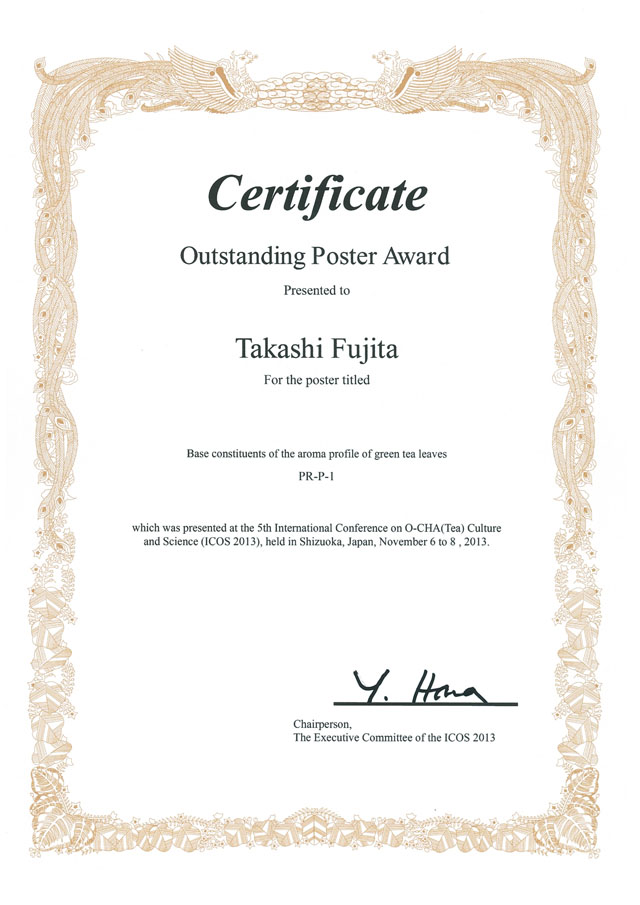 Certificate

Outstanding Poster Award

Presented to

Takashi Fujita

For the poster titled

Base constituents of the aroma profile of green tea leaves

PR-P-1

which was presented at the 5th International Conference on O-CHA(Tea) Culture and Science (ICOS 2013), held in Shizuoka, Japan, November 6 to 8 , 2013.

Y. Hara

Chairperson,
The Executive Committee of the ICOS 2013